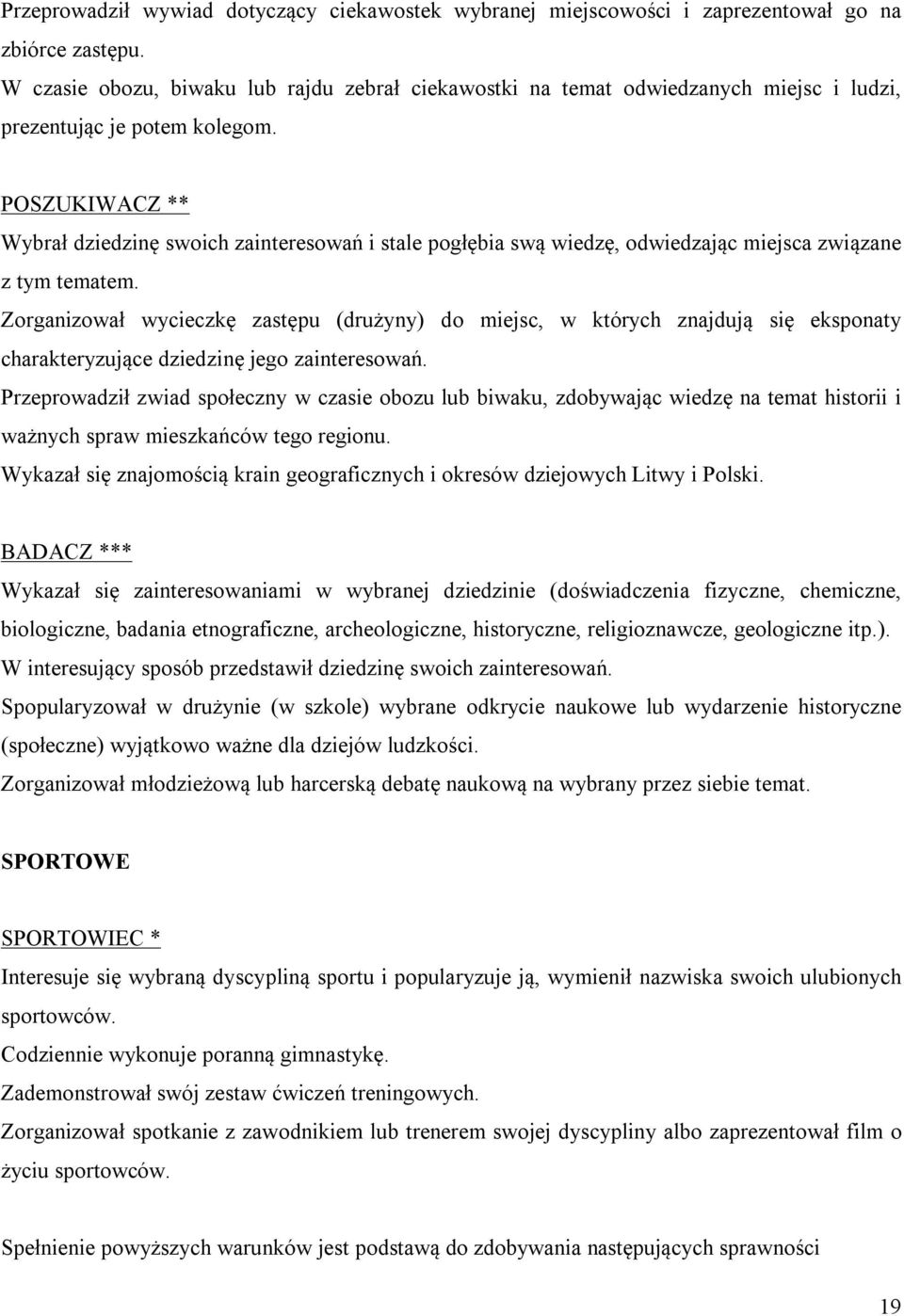 Przeprowadził wywiad dotyczący ciekawostek wybranej miejscowości i zaprezentował go na zbiórce zastępu.
W czasie obozu, biwaku lub rajdu zebrał ciekawostki na temat odwiedzanych miejsc i ludzi, prezentując je potem kolegom.

POSZUKIWACZ **
Wybrał dziedzinę swoich zainteresowań i stale pogłębia swą wiedzę, odwiedzając miejsca związane z tym tematem.
Zorganizował wycieczkę zastępu (drużyny) do miejsc, w których znajdują się eksponaty charakteryzujące dziedzinę jego zainteresowań.
Przeprowadził zwiad społeczny w czasie obozu lub biwaku, zdobywając wiedzę na temat historii i ważnych spraw mieszkańców tego regionu.
Wykazał się znajomością krain geograficznych i okresów dziejowych Litwy i Polski.

BADACZ ***
Wykazał się zainteresowaniami w wybranej dziedzinie (doświadczenia fizyczne, chemiczne, biologiczne, badania etnograficzne, archeologiczne, historyczne, religioznawcze, geologiczne itp.).
W interesujący sposób przedstawił dziedzinę swoich zainteresowań.
Spopularyzował w drużynie (w szkole) wybrane odkrycie naukowe lub wydarzenie historyczne (społeczne) wyjątkowo ważne dla dziejów ludzkości.
Zorganizował młodzieżową lub harcerską debatę naukową na wybrany przez siebie temat.

SPORTOWE

SPORTOWIEC *
Interesuje się wybraną dyscypliną sportu i popularyzuje ją, wymienił nazwiska swoich ulubionych sportowców.
Codziennie wykonuje poranną gimnastykę.
Zademonstrował swój zestaw ćwiczeń treningowych.
Zorganizował spotkanie z zawodnikiem lub trenerem swojej dyscypliny albo zaprezentował film o życiu sportowców.

Spełnienie powyższych warunków jest podstawą do zdobywania następujących sprawności

19